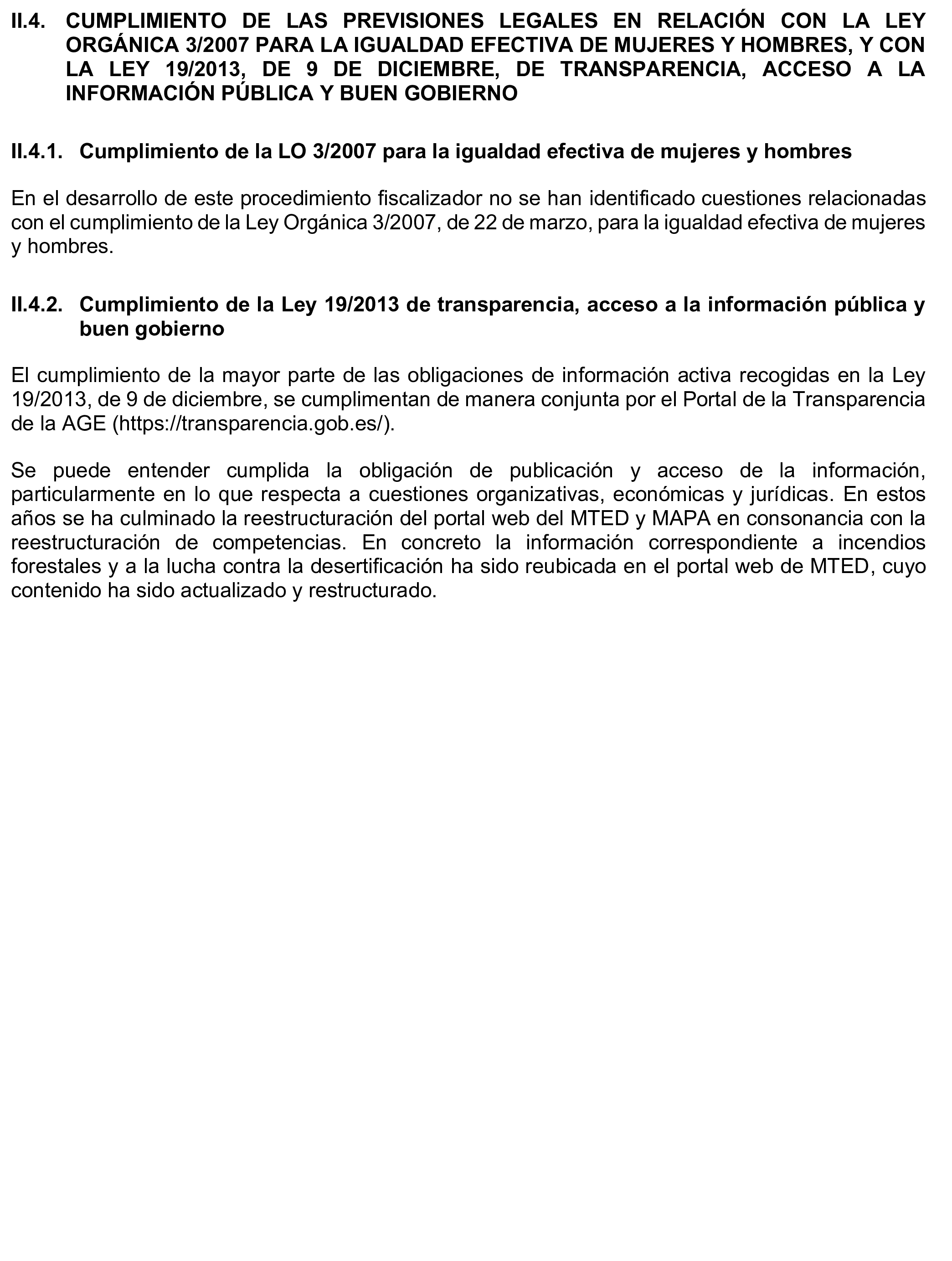 II.4. CUMPLIMIENTO DE LAS PREVISIONES LEGALES EN RELACIÓN CON LA LEY ORGÁNICA 3/2007 PARA LA IGUALDAD EFECTIVA DE MUJERES Y HOMBRES, Y CON LA LEY 19/2013, DE 9 DE DICIEMBRE, DE TRANSPARENCIA, ACCESO A LA INFORMACIÓN PÚBLICA Y BUEN GOBIERNO

II.4.1. Cumplimiento de la LO 3/2007 para la igualdad efectiva de mujeres y hombres

En el desarrollo de este procedimiento fiscalizador no se han identificado cuestiones relacionadas con el cumplimiento de la Ley Orgánica 3/2007, de 22 de marzo, para la igualdad efectiva de mujeres y hombres.

II.4.2. Cumplimiento de la Ley 19/2013 de transparencia, acceso a la información pública y buen gobierno

El cumplimiento de la mayor parte de las obligaciones de información activa recogidas en la Ley 19/2013, de 9 de diciembre, se cumplimentan de manera conjunta por el Portal de la Transparencia de la AGE (https://transparencia.gob.es/).

Se puede entender cumplida la obligación de publicación y acceso de la información, particularmente en lo que respecta a cuestiones organizativas, económicas y jurídicas. En estos años se ha culminado la reestructuración del portal web del MTED y MAPA en consonancia con la reestructuración de competencias. En concreto la información correspondiente a incendios forestales y a la lucha contra la desertificación ha sido reubicada en el portal web de MTED, cuyo contenido ha sido actualizado y restructurado.